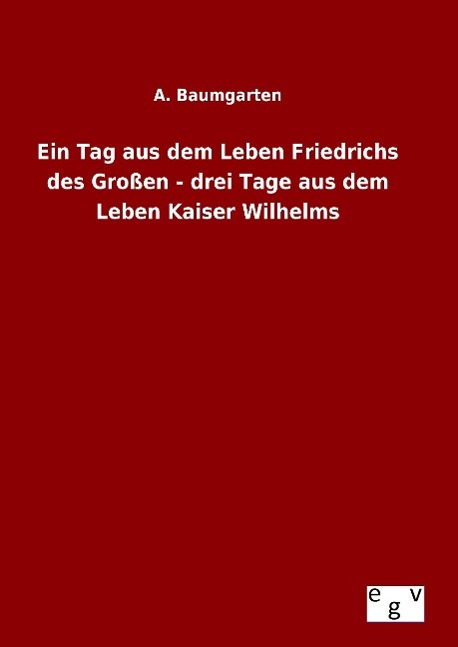 A. Baumgarten

Ein Tag aus dem Leben Friedrichs des Großen - drei Tage aus dem Leben Kaiser Wilhelms

egv